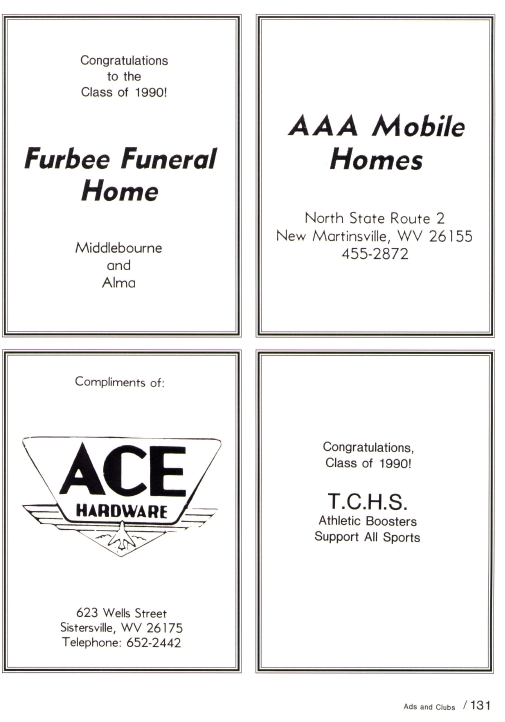 Congratulations
to the
Class of 1990!

Furbee Funeral
Home

Middlebourne
and
Alma

AAA Mobile
Homes

North State Route 2
New Martinsville, WV 26155
455-2872

Compliments of:

ACE
HARDWARE

623 Wells Street
Sistersville, WV 26175
Telephone: 652-2442

Congratulations,
Class of 1990!

T.C.H.S.
Athletic Boosters
Support All Sports

Ads and Clubs / 131